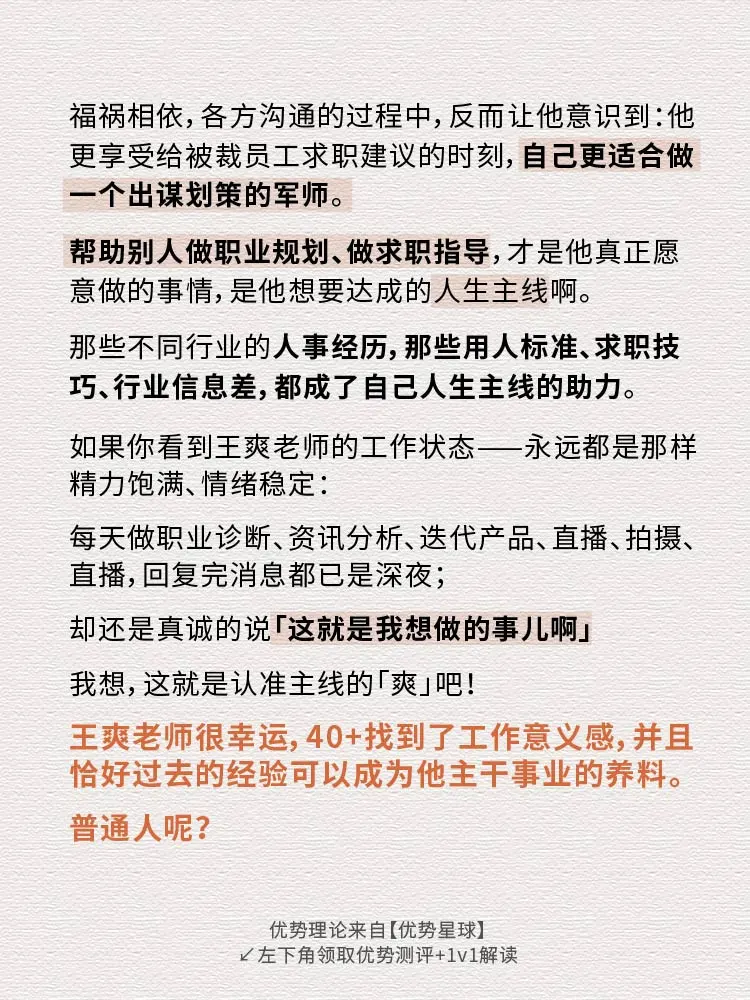 福祸相依，各方沟通的过程中，反而让他意识到：他更享受给被裁员工求职建议的时刻，自己更适合做一个出谋划策的军师。

帮助别人做职业规划、做求职指导，才是他真正愿意做的事情，是他想要达成的人生主线啊。

那些不同行业的人事经历，那些用人标准、求职技巧、行业信息差，都成了自己人生主线的助力。

如果你看到王爽老师的工作状态——永远都是那样精力饱满、情绪稳定：

每天做职业诊断、资讯分析、迭代产品、直播、拍摄、直播，回复完消息都已是深夜；

却还是真诚的说「这就是我想做的事儿啊」

我想，这就是认准主线的「爽」吧！

王爽老师很幸运，40+找到了工作意义感，并且恰好过去的经验可以成为他主干事业的养料。

普通人呢？

优势理论来自【优势星球】
↙左下角领取优势测评+1v1解读